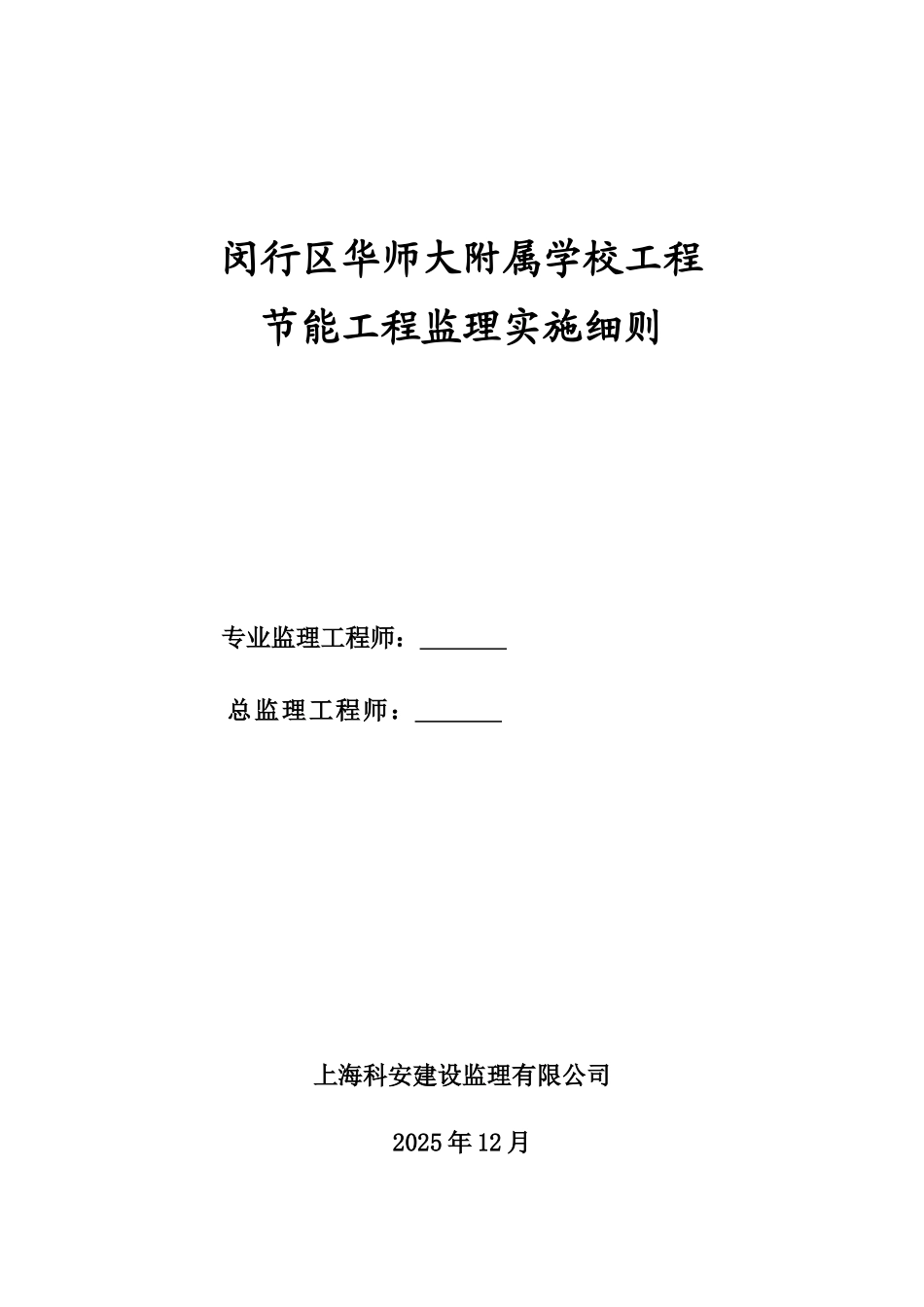 闵行区华师大附属学校工程

节能工程监理实施细则

专业监理工程师：_______

总监理工程师：_______

上海科安建设监理有限公司

2025年12月